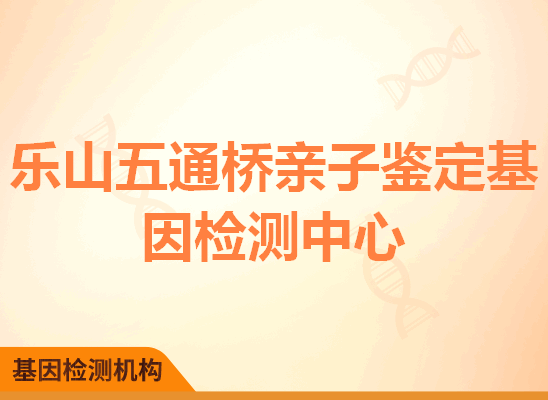 乐山五通桥亲子鉴定基因检测中心

基因检测机构